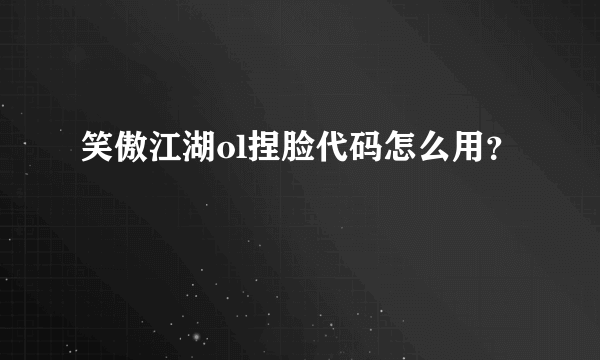 笑傲江湖ol捏脸代码怎么用？